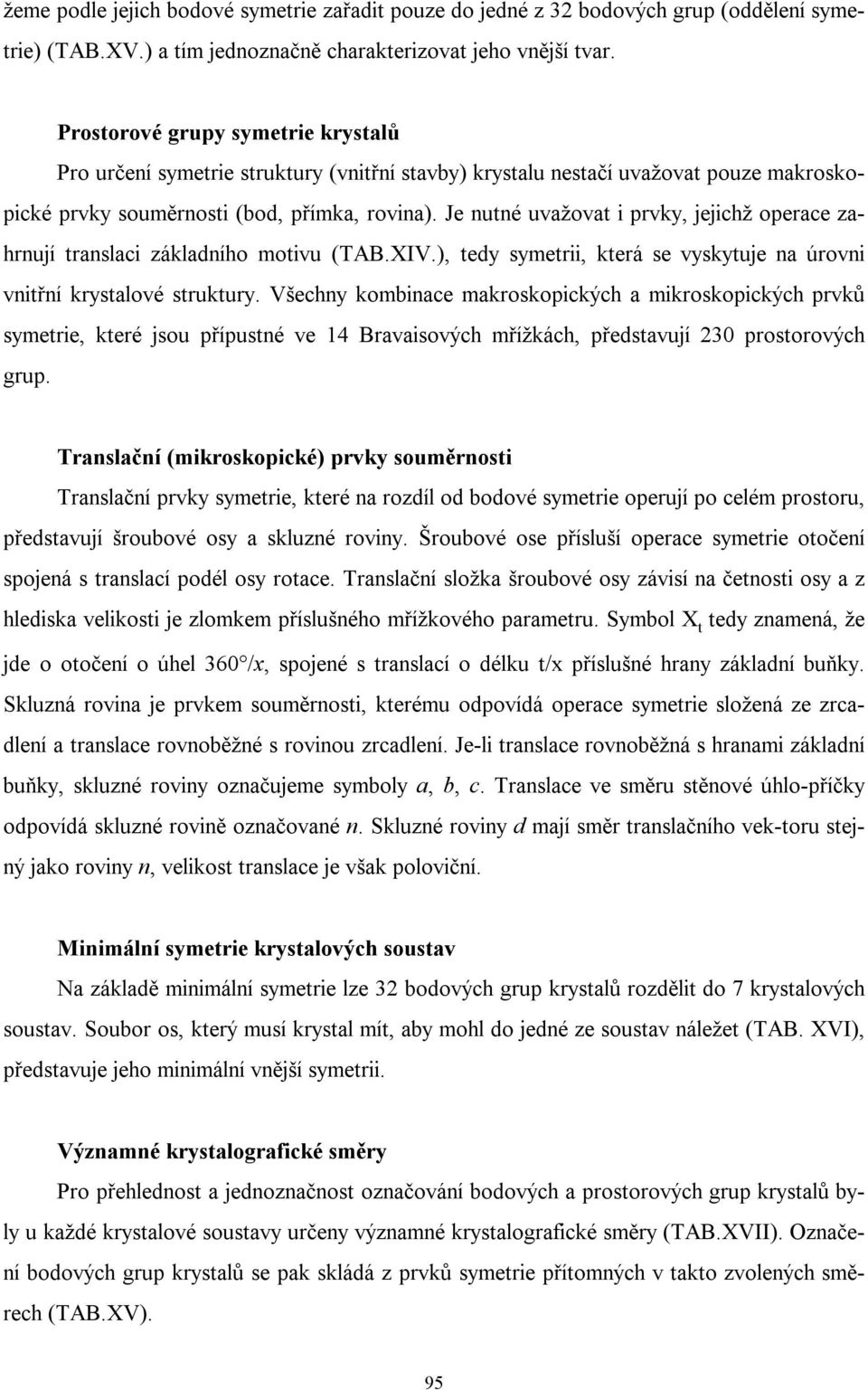 žeme podle jejich bodové symetrie zařadit pouze do jedné z 32 bodových grup (oddělení symetrie) (TAB.XV.) a tím jednoznačně charakterizovat jeho vnější tvar.

Prostorové grupy symetrie krystalů

Pro určení symetrie struktury (vnitřní stavby) krystalu nestačí uvažovat pouze makroskopické prvky souměrnosti (bod, přímka, rovina). Je nutné uvažovat i prvky, jejichž operace zahrnují translaci základního motivu (TAB.XIV.), tedy symetrii, která se vyskytuje na úrovni vnitřní krystalové struktury. Všechny kombinace makroskopických a mikroskopických prvků symetrie, které jsou přípustné ve 14 Bravaisových mřížkách, představují 230 prostorových grup.

Translační (mikroskopické) prvky souměrnosti

Translační prvky symetrie, které na rozdíl od bodové symetrie operují po celém prostoru, představují šroubové osy a skluzné roviny. Šroubové ose přísluší operace symetrie otočení spojená s translací podél osy rotace. Translační složka šroubové osy závisí na četnosti osy a z hlediska velikosti je zlomkem příslušného mřížkového parametru. Symbol $X_t$ tedy znamená, že jde o otočení o úhel 360°/x, spojené s translací o délku t/x příslušné hrany základní buňky. Skluzná rovina je prvkem souměrnosti, kterému odpovídá operace symetrie složená ze zrcadlení a translace rovnoběžné s rovinou zrcadlení. Je-li translace rovnoběžná s hranami základní buňky, skluzné roviny označujeme symboly a, b, c. Translace ve směru stěnové úhlo-příčky odpovídá skluzné rovině označované n. Skluzné roviny d mají směr translačního vek-toru stejný jako roviny n, velikost translace je však poloviční.

Minimální symetrie krystalových soustav

Na základě minimální symetrie lze 32 bodových grup krystalů rozdělit do 7 krystalových soustav. Soubor os, který musí krystal mít, aby mohl do jedné ze soustav náležet (TAB. XVI), představuje jeho minimální vnější symetrii.

Významné krystalografické směry

Pro přehlednost a jednoznačnost označování bodových a prostorových grup krystalů byly u každé krystalové soustavy určeny významné krystalografické směry (TAB.XVII). Označení bodových grup krystalů se pak skládá z prvků symetrie přítomných v takto zvolených směrech (TAB.XV).

95